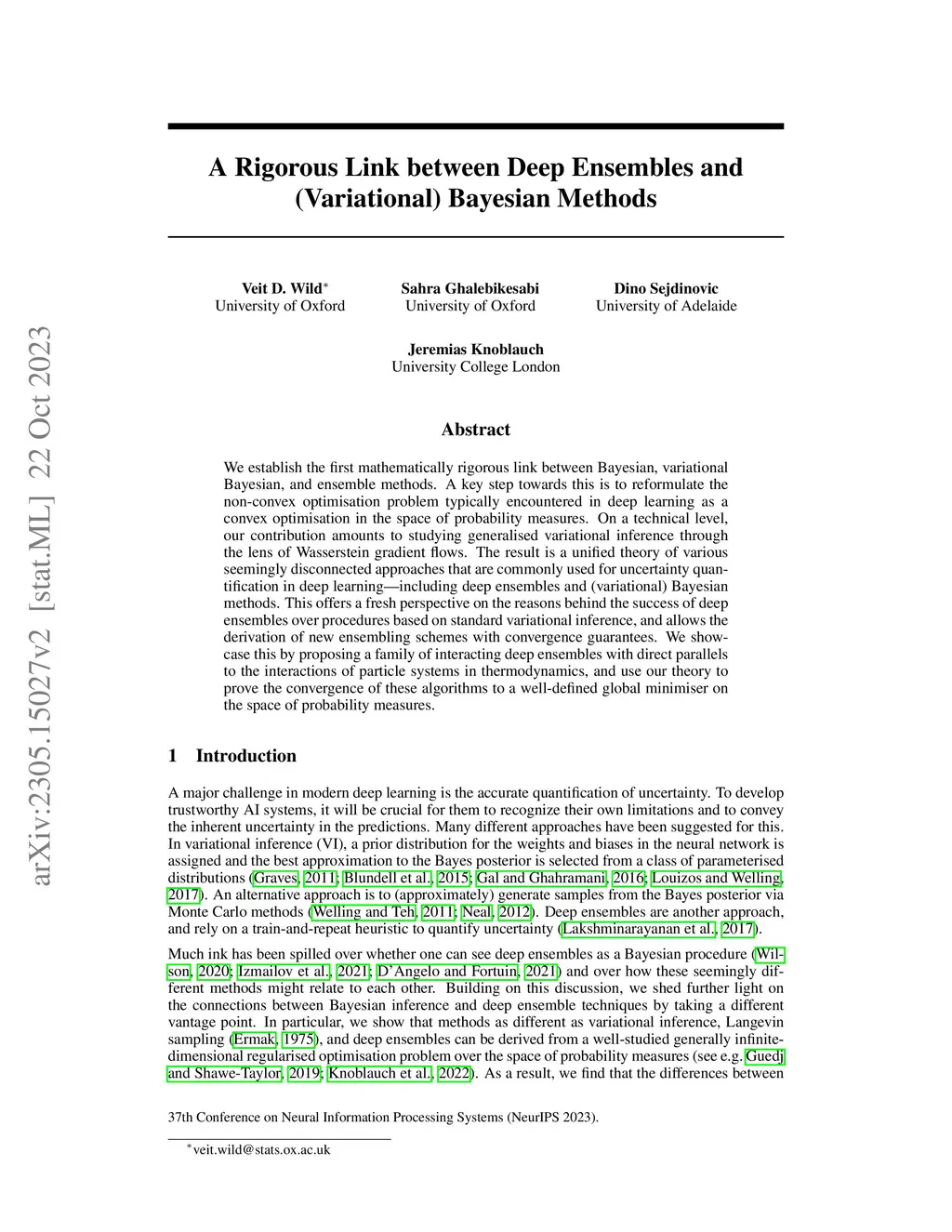 arXiv:2305.15027v2 [stat.ML] 22 Oct 2023

A Rigorous Link between Deep Ensembles and (Variational) Bayesian Methods

Veit D. Wild$^*$
University of Oxford

Sahra Ghalebikesabi
University of Oxford

Dino Sejdinovic
University of Adelaide

Jeremias Knoblauch
University College London

Abstract

We establish the first mathematically rigorous link between Bayesian, variational Bayesian, and ensemble methods. A key step towards this is to reformulate the non-convex optimisation problem typically encountered in deep learning as a convex optimisation in the space of probability measures. On a technical level, our contribution amounts to studying generalised variational inference through the lens of Wasserstein gradient flows. The result is a unified theory of various seemingly disconnected approaches that are commonly used for uncertainty quantification in deep learning—including deep ensembles and (variational) Bayesian methods. This offers a fresh perspective on the reasons behind the success of deep ensembles over procedures based on standard variational inference, and allows the derivation of new ensembling schemes with convergence guarantees. We showcase this by proposing a family of interacting deep ensembles with direct parallels to the interactions of particle systems in thermodynamics, and use our theory to prove the convergence of these algorithms to a well-defined global minimiser on the space of probability measures.

1 Introduction

A major challenge in modern deep learning is the accurate quantification of uncertainty. To develop trustworthy AI systems, it will be crucial for them to recognize their own limitations and to convey the inherent uncertainty in the predictions. Many different approaches have been suggested for this. In variational inference (VI), a prior distribution for the weights and biases in the neural network is assigned and the best approximation to the Bayes posterior is selected from a class of parameterised distributions (Graves, 2011; Blundell et al., 2015; Gal and Ghahramani, 2016; Louizos and Welling, 2017). An alternative approach is to (approximately) generate samples from the Bayes posterior via Monte Carlo methods (Welling and Teh, 2011; Neal, 2012). Deep ensembles are another approach, and rely on a train-and-repeat heuristic to quantify uncertainty (Lakshminarayanan et al., 2017).

Much ink has been spilled over whether one can see deep ensembles as a Bayesian procedure (Wilson, 2020; Izmailov et al., 2021; D'Angelo and Fortuin, 2021) and over how these seemingly different methods might relate to each other. Building on this discussion, we shed further light on the connections between Bayesian inference and deep ensemble techniques by taking a different vantage point. In particular, we show that methods as different as variational inference, Langevin sampling (Ermak, 1975), and deep ensembles can be derived from a well-studied generally infinite-dimensional regularised optimisation problem over the space of probability measures (see e.g. Guedj and Shawe-Taylor, 2019; Knoblauch et al., 2022). As a result, we find that the differences between

37th Conference on Neural Information Processing Systems (NeurIPS 2023).

$^*$veit.wild@stats.ox.ac.uk